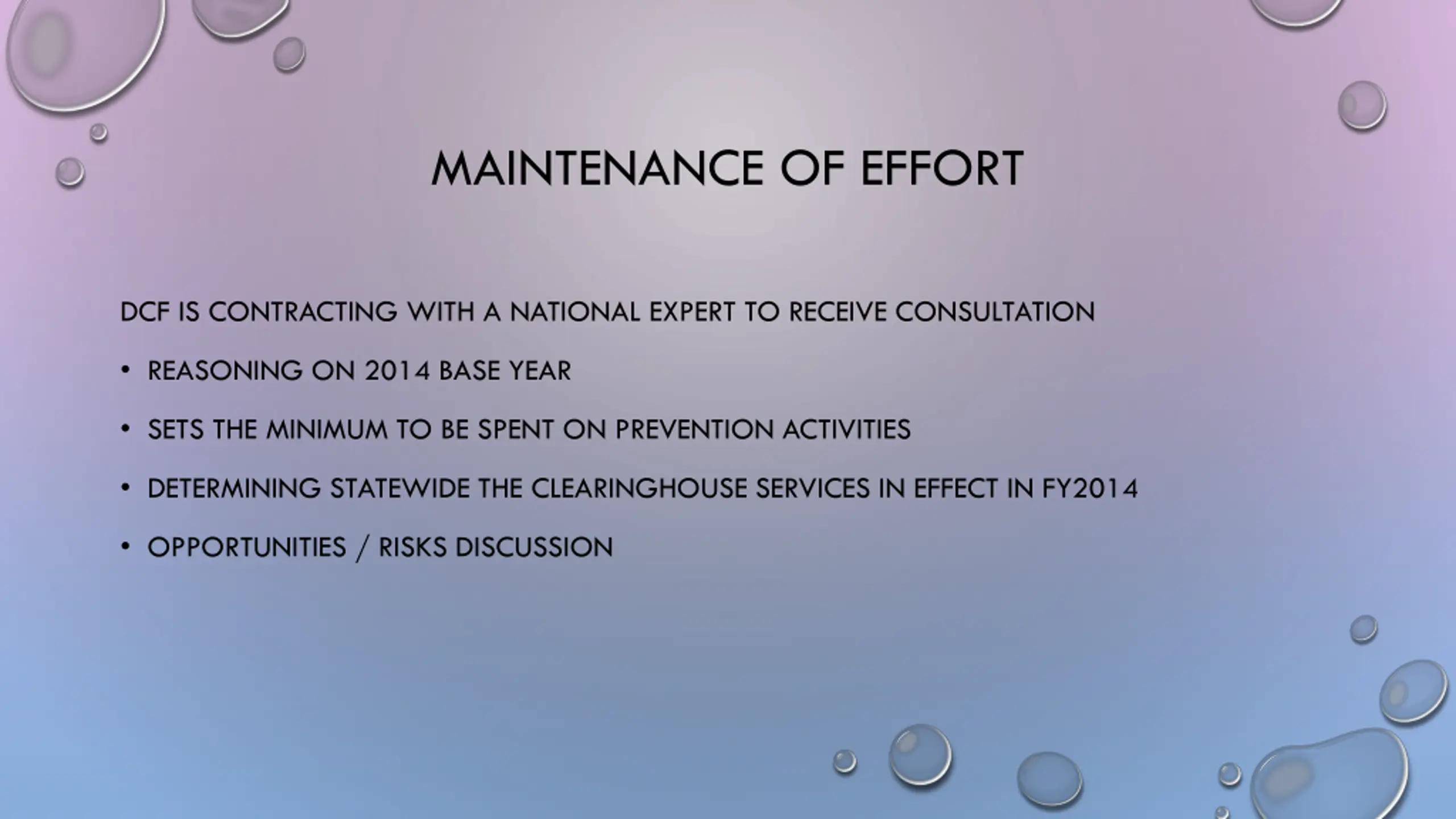 MAINTENANCE OF EFFORT

DCF IS CONTRACTING WITH A NATIONAL EXPERT TO RECEIVE CONSULTATION

• REASONING ON 2014 BASE YEAR
• SETS THE MINIMUM TO BE SPENT ON PREVENTION ACTIVITIES
• DETERMINING STATEWIDE THE CLEARINGHOUSE SERVICES IN EFFECT IN FY2014
• OPPORTUNITIES / RISKS DISCUSSION